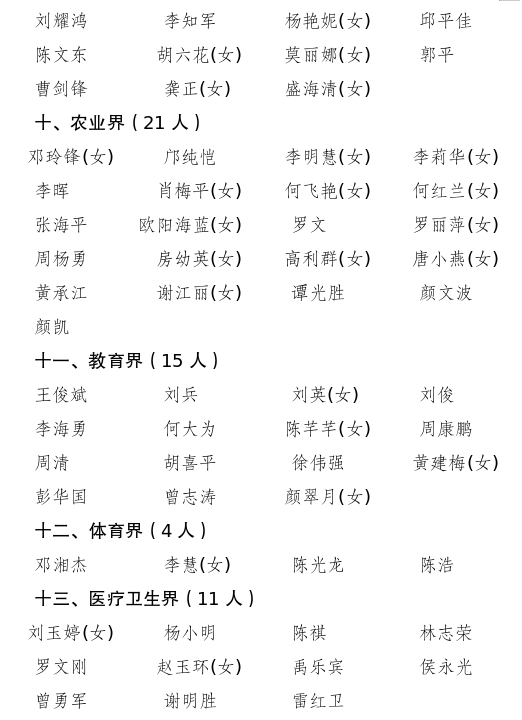 刘耀鸿　李知军　杨艳妮(女)　邱平佳
陈文东　胡六花(女)　莫丽娜(女)　郭平
曹剑锋　龚正(女)　盛海清(女)

十、农业界（21 人）

邓玲锋(女)　邝纯恺　李明慧(女)　李莉华(女)
李晖　肖梅平(女)　何飞艳(女)　何红兰(女)
张海平　欧阳海蓝(女)　罗文　罗丽萍(女)
周杨勇　房幼英(女)　高利群(女)　唐小燕(女)
黄承江　谢江丽(女)　谭光胜　颜文波
颜凯

十一、教育界（15 人）

王俊斌　刘兵　刘英(女)　刘俊
李海勇　何大为　陈芊芊(女)　周康鹏
周清　胡喜平　徐伟强　黄建梅(女)
彭华国　曾志涛　颜翠月(女)

十二、体育界（4 人）

邓湘杰　李慧(女)　陈光龙　陈浩

十三、医疗卫生界（11 人）

刘玉婷(女)　杨小明　陈祺　林志荣
罗文刚　赵玉环(女)　禹乐宾　侯永光
曾勇军　谢明胜　雷红卫